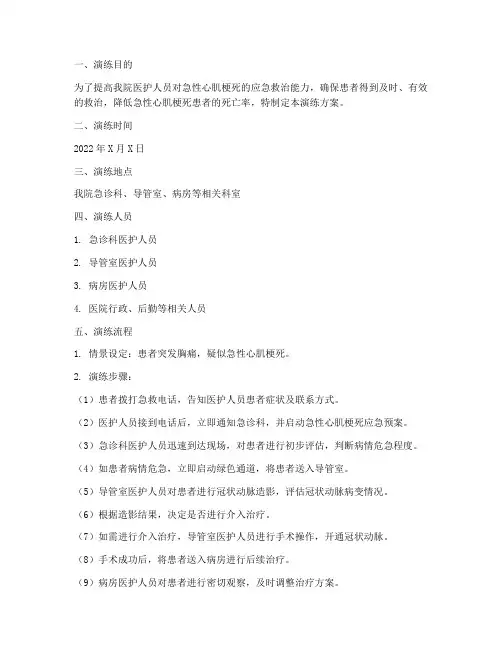 一、演练目的

为了提高我院医护人员对急性心肌梗死的应急救治能力，确保患者得到及时、有效的救治，降低急性心肌梗死患者的死亡率，特制定本演练方案。

二、演练时间

2022 年 X 月 X 日

三、演练地点

我院急诊科、导管室、病房等相关科室

四、演练人员

1. 急诊科医护人员

2. 导管室医护人员

3. 病房医护人员

4. 医院行政、后勤等相关人员

五、演练流程

1. 情景设定：患者突发胸痛，疑似急性心肌梗死。

2. 演练步骤：

（1）患者拨打急救电话，告知医护人员患者症状及联系方式。

（2）医护人员接到电话后，立即通知急诊科，并启动急性心肌梗死应急预案。

（3）急诊科医护人员迅速到达现场，对患者进行初步评估，判断病情危急程度。

（4）如患者病情危急，立即启动绿色通道，将患者送入导管室。

（5）导管室医护人员对患者进行冠状动脉造影，评估冠状动脉病变情况。

（6）根据造影结果，决定是否进行介入治疗。

（7）如需进行介入治疗，导管室医护人员进行手术操作，开通冠状动脉。

（8）手术成功后，将患者送入病房进行后续治疗。

（9）病房医护人员对患者进行密切观察，及时调整治疗方案。